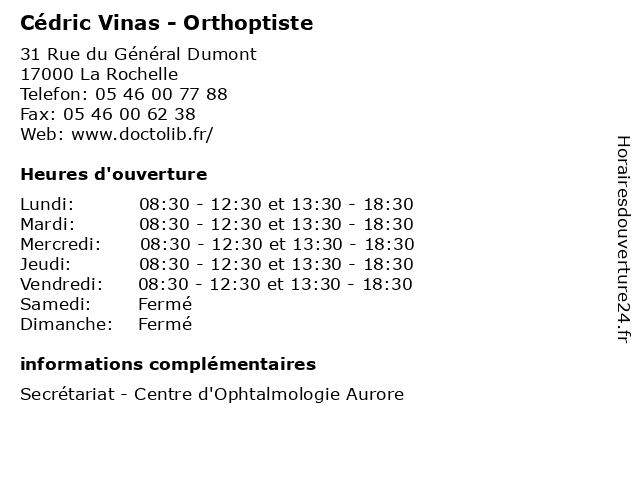 Cédric Vinas - Orthoptiste

31 Rue du Général Dumont
17000 La Rochelle
Telefon: 05 46 00 77 88
Fax: 05 46 00 62 38
Web: www.doctolib.fr/

Heures d'ouverture

| | |
|---|---|
| Lundi: | 08:30 - 12:30 et 13:30 - 18:30 |
| Mardi: | 08:30 - 12:30 et 13:30 - 18:30 |
| Mercredi: | 08:30 - 12:30 et 13:30 - 18:30 |
| Jeudi: | 08:30 - 12:30 et 13:30 - 18:30 |
| Vendredi: | 08:30 - 12:30 et 13:30 - 18:30 |
| Samedi: | Fermé |
| Dimanche: | Fermé |

informations complémentaires

Secrétariat - Centre d'Ophtalmologie Aurore

Horairesdouverture24.fr